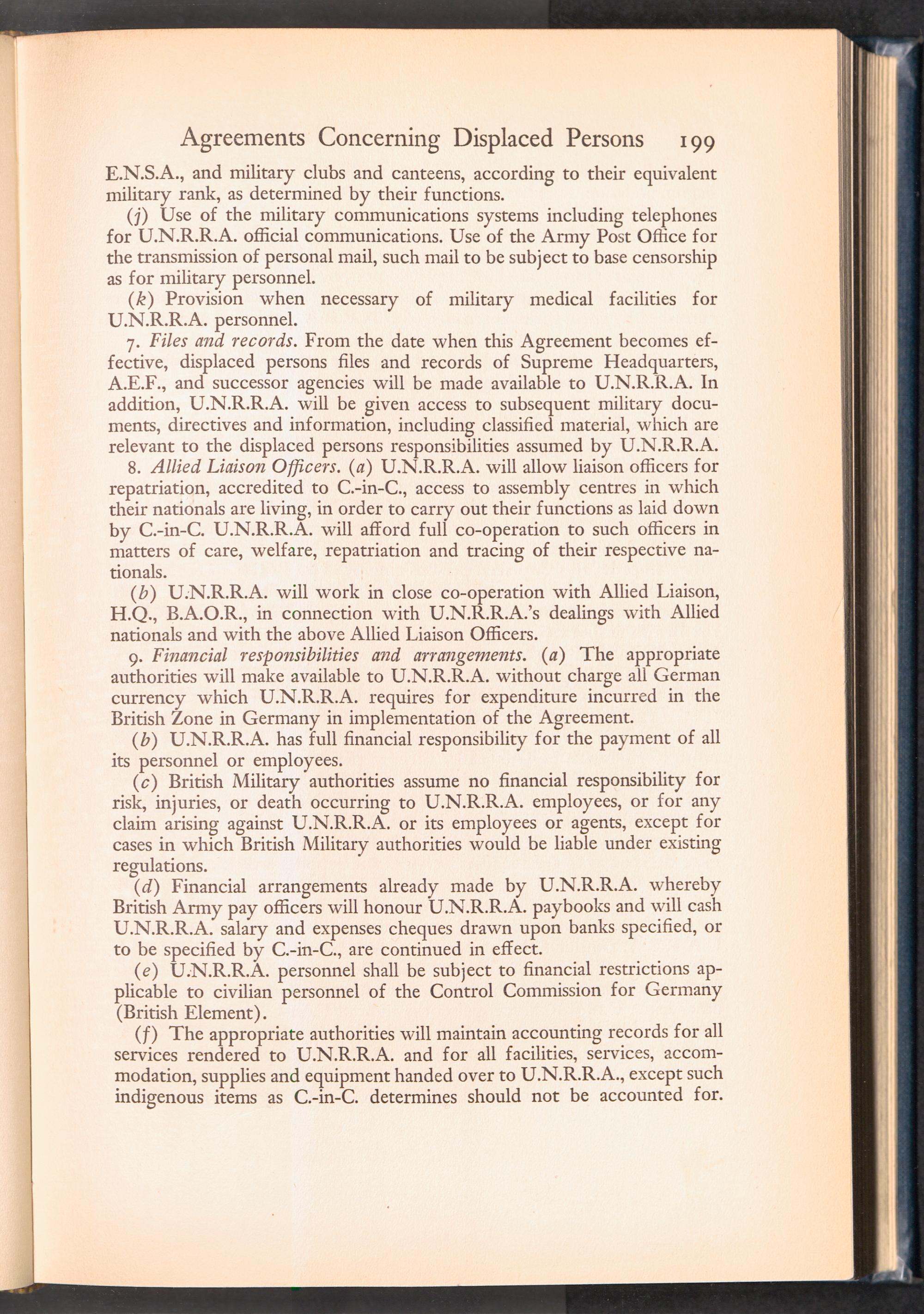 Agreements Concerning Displaced Persons 199

E.N.S.A., and military clubs and canteens, according to their equivalent military rank, as determined by their functions.

(j) Use of the military communications systems including telephones for U.N.R.R.A. official communications. Use of the Army Post Office for the transmission of personal mail, such mail to be subject to base censorship as for military personnel.

(k) Provision when necessary of military medical facilities for U.N.R.R.A. personnel.

7. Files and records. From the date when this Agreement becomes effective, displaced persons files and records of Supreme Headquarters, A.E.F., and successor agencies will be made available to U.N.R.R.A. In addition, U.N.R.R.A. will be given access to subsequent military documents, directives and information, including classified material, which are relevant to the displaced persons responsibilities assumed by U.N.R.R.A.

8. Allied Liaison Officers. (a) U.N.R.R.A. will allow liaison officers for repatriation, accredited to C.-in-C., access to assembly centres in which their nationals are living, in order to carry out their functions as laid down by C.-in-C. U.N.R.R.A. will afford full co-operation to such officers in matters of care, welfare, repatriation and tracing of their respective nationals.

(b) U.N.R.R.A. will work in close co-operation with Allied Liaison, H.Q., B.A.O.R., in connection with U.N.R.R.A.'s dealings with Allied nationals and with the above Allied Liaison Officers.

9. Financial responsibilities and arrangements. (a) The appropriate authorities will make available to U.N.R.R.A. without charge all German currency which U.N.R.R.A. requires for expenditure incurred in the British Zone in Germany in implementation of the Agreement.

(b) U.N.R.R.A. has full financial responsibility for the payment of all its personnel or employees.

(c) British Military authorities assume no financial responsibility for risk, injuries, or death occurring to U.N.R.R.A. employees, or for any claim arising against U.N.R.R.A. or its employees or agents, except for cases in which British Military authorities would be liable under existing regulations.

(d) Financial arrangements already made by U.N.R.R.A. whereby British Army pay officers will honour U.N.R.R.A. paybooks and will cash U.N.R.R.A. salary and expenses cheques drawn upon banks specified, or to be specified by C.-in-C., are continued in effect.

(e) U.N.R.R.A. personnel shall be subject to financial restrictions applicable to civilian personnel of the Control Commission for Germany (British Element).

(f) The appropriate authorities will maintain accounting records for all services rendered to U.N.R.R.A. and for all facilities, services, accommodation, supplies and equipment handed over to U.N.R.R.A., except such indigenous items as C.-in-C. determines should not be accounted for.